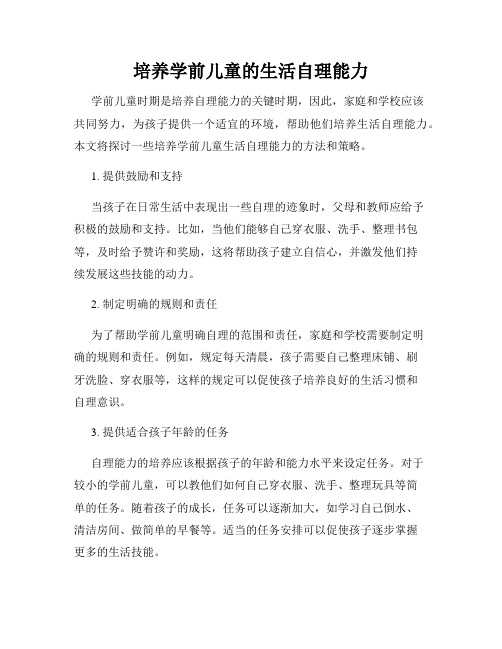 培养学前儿童的生活自理能力

学前儿童时期是培养自理能力的关键时期，因此，家庭和学校应该共同努力，为孩子提供一个适宜的环境，帮助他们培养生活自理能力。本文将探讨一些培养学前儿童生活自理能力的方法和策略。

1. 提供鼓励和支持

当孩子在日常生活中表现出一些自理的迹象时，父母和教师应给予积极的鼓励和支持。比如，当他们能够自己穿衣服、洗手、整理书包等，及时给予赞许和奖励，这将帮助孩子建立自信心，并激发他们持续发展这些技能的动力。

2. 制定明确的规则和责任

为了帮助学前儿童明确自理的范围和责任，家庭和学校需要制定明确的规则和责任。例如，规定每天清晨，孩子需要自己整理床铺、刷牙洗脸、穿衣服等，这样的规定可以促使孩子培养良好的生活习惯和自理意识。

3. 提供适合孩子年龄的任务

自理能力的培养应该根据孩子的年龄和能力水平来设定任务。对于较小的学前儿童，可以教他们如何自己穿衣服、洗手、整理玩具等简单的任务。随着孩子的成长，任务可以逐渐加大，如学习自己倒水、清洁房间、做简单的早餐等。适当的任务安排可以促使孩子逐步掌握更多的生活技能。